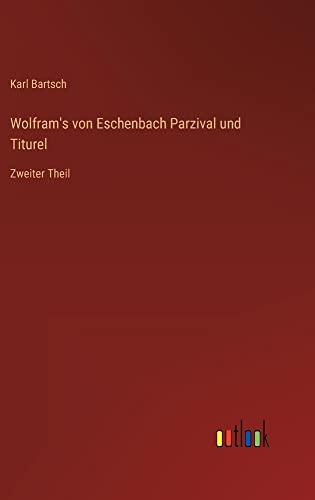 Karl Bartsch

Wolfram's von Eschenbach Parzival und Titurel

Zweiter Theil

outlook